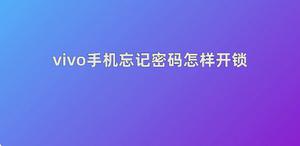 vivo手机忘记密码怎样开锁